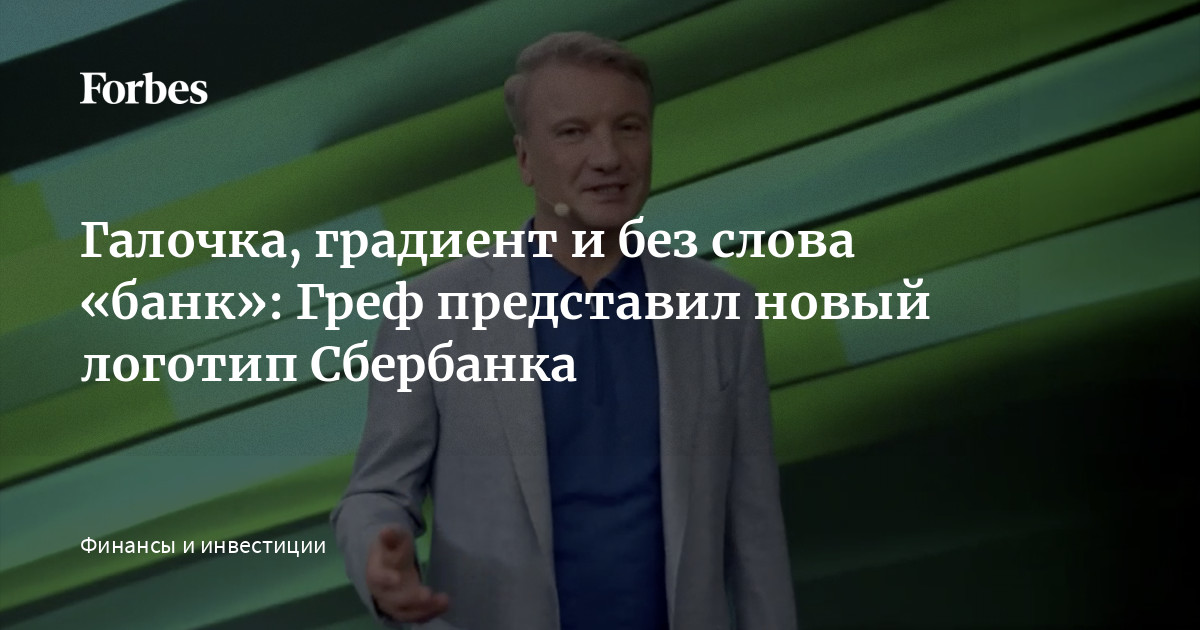 Forbes

Галочка, градиент и без слова «банк»: Греф представил новый логотип Сбербанка

Финансы и инвестиции